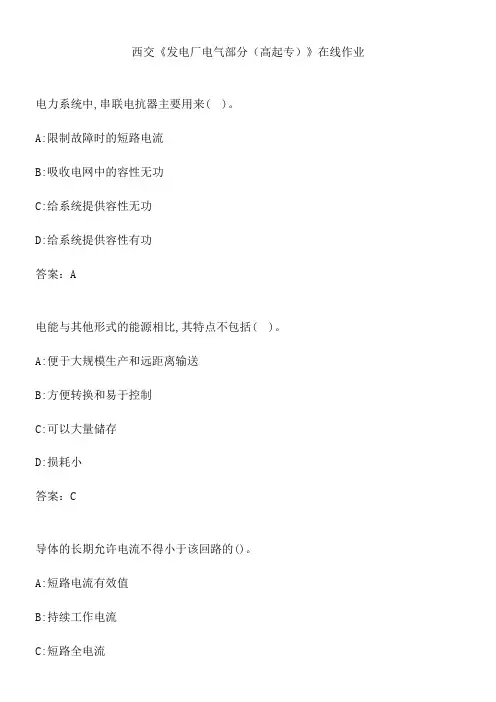 西交《发电厂电气部分（高起专）》在线作业

电力系统中,串联电抗器主要用来(    )。

A:限制故障时的短路电流

B:吸收电网中的容性无功

C:给系统提供容性无功

D:给系统提供容性有功

答案：A

电能与其他形式的能源相比,其特点不包括(    )。

A:便于大规模生产和远距离输送

B:方便转换和易于控制

C:可以大量储存

D:损耗小

答案：C

导体的长期允许电流不得小于该回路的()。

A:短路电流有效值

B:持续工作电流

C:短路全电流